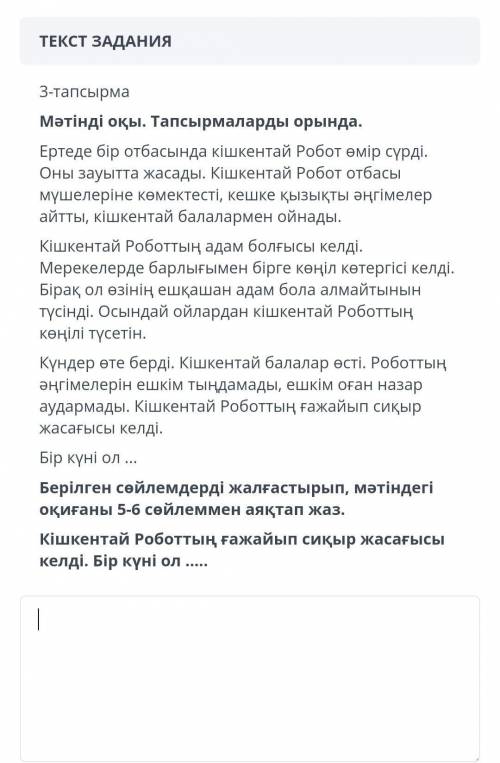 ТЕКСТ ЗАДАНИЯ

3-тапсырма

Мәтінді оқы. Тапсырмаларды орында.

Ертеде бір отбасында кішкентай Робот өмір сүрді. Оны зауытта жасады. Кішкентай Робот отбасы мүшелеріне көмектесті, кешке қызықты әңгімелер айтты, кішкентай балалармен ойнады.

Кішкентай Роботтың адам болғысы келді. Мерекелерде барлығымен бірге көңіл көтергісі келді. Бірақ ол өзінің ешқашан адам бола алмайтынын түсінді. Осындай ойлардан кішкентай Роботтың көңілі түсетін.

Күндер өте берді. Кішкентай балалар өсті. Роботтың әңгімелерін ешкім тыңдамады, ешкім оған назар аудармады. Кішкентай Роботтың ғажайып сиқыр жасағысы келді.

Бір күні ол ...

Берілген сөйлемдерді жалғастырып, мәтіндегі оқиғаны 5-6 сөйлеммен аяқтап жаз.

Кішкентай Роботтың ғажайып сиқыр жасағысы келді. Бір күні ол .....